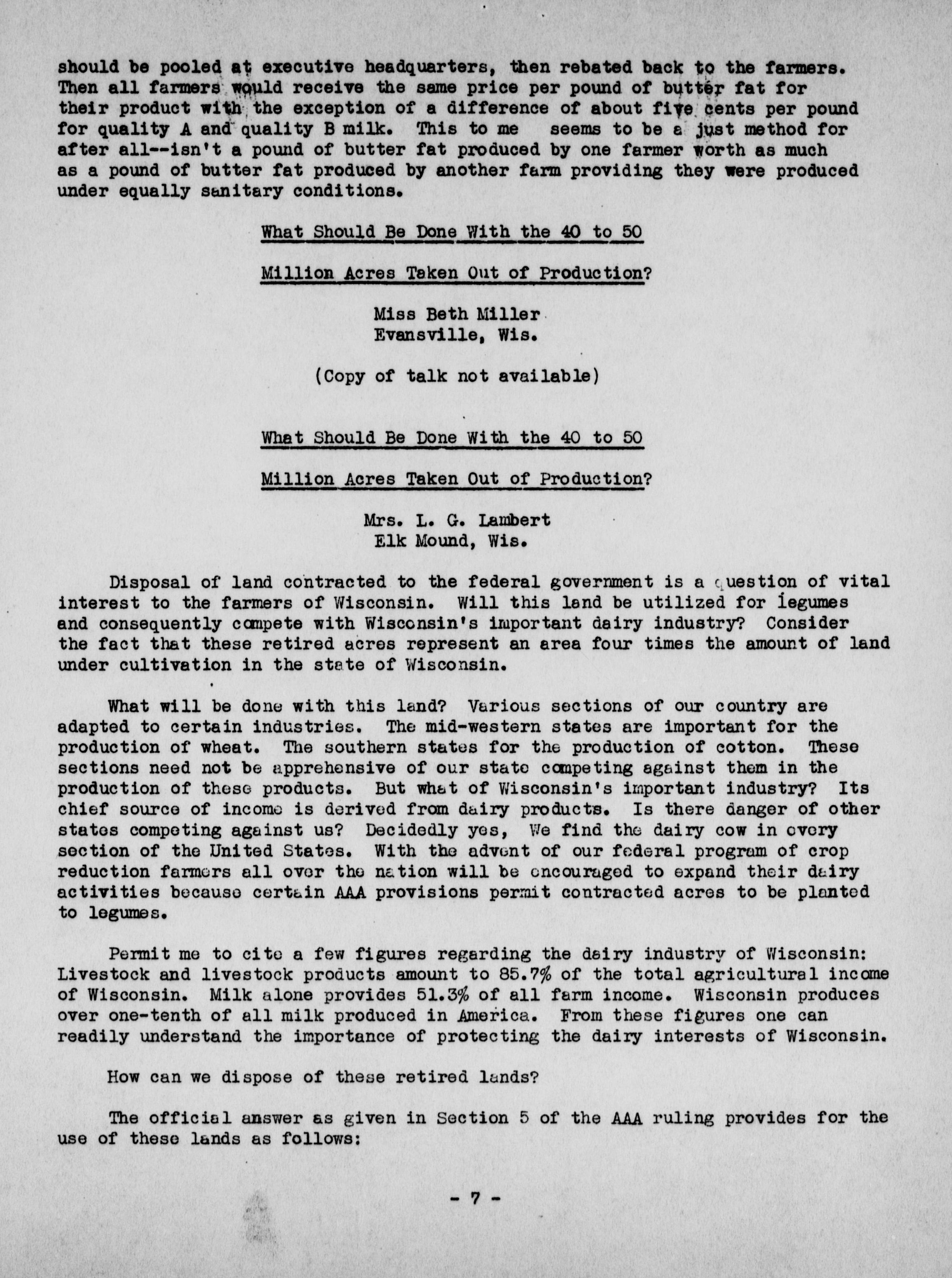 should be pooled at executive headquarters, then rebated back to the farmers. Then all farmers would receive the same price per pound of butter fat for their product with the exception of a difference of about five cents per pound for quality A and quality B milk. This to me seems to be a just method for after all--isn't a pound of butter fat produced by one farmer worth as much as a pound of butter fat produced by another farm providing they were produced under equally sanitary conditions.

What Should Be Done With the 40 to 50

Million Acres Taken Out of Production?

Miss Beth Miller
Evansville, Wis.

(Copy of talk not available)

What Should Be Done With the 40 to 50

Million Acres Taken Out of Production?

Mrs. L. G. Lambert
Elk Mound, Wis.

Disposal of land contracted to the federal government is a question of vital interest to the farmers of Wisconsin. Will this land be utilized for legumes and consequently compete with Wisconsin's important dairy industry? Consider the fact that these retired acres represent an area four times the amount of land under cultivation in the state of Wisconsin.

What will be done with this land? Various sections of our country are adapted to certain industries. The mid-western states are important for the production of wheat. The southern states for the production of cotton. These sections need not be apprehensive of our state competing against them in the production of these products. But what of Wisconsin's important industry? Its chief source of income is derived from dairy products. Is there danger of other states competing against us? Decidedly yes, We find the dairy cow in every section of the United States. With the advent of our federal program of crop reduction farmers all over the nation will be encouraged to expand their dairy activities because certain AAA provisions permit contracted acres to be planted to legumes.

Permit me to cite a few figures regarding the dairy industry of Wisconsin: Livestock and livestock products amount to 85.7% of the total agricultural income of Wisconsin. Milk alone provides 51.3% of all farm income. Wisconsin produces over one-tenth of all milk produced in America. From these figures one can readily understand the importance of protecting the dairy interests of Wisconsin.

How can we dispose of these retired lands?

The official answer as given in Section 5 of the AAA ruling provides for the use of these lands as follows:

- 7 -